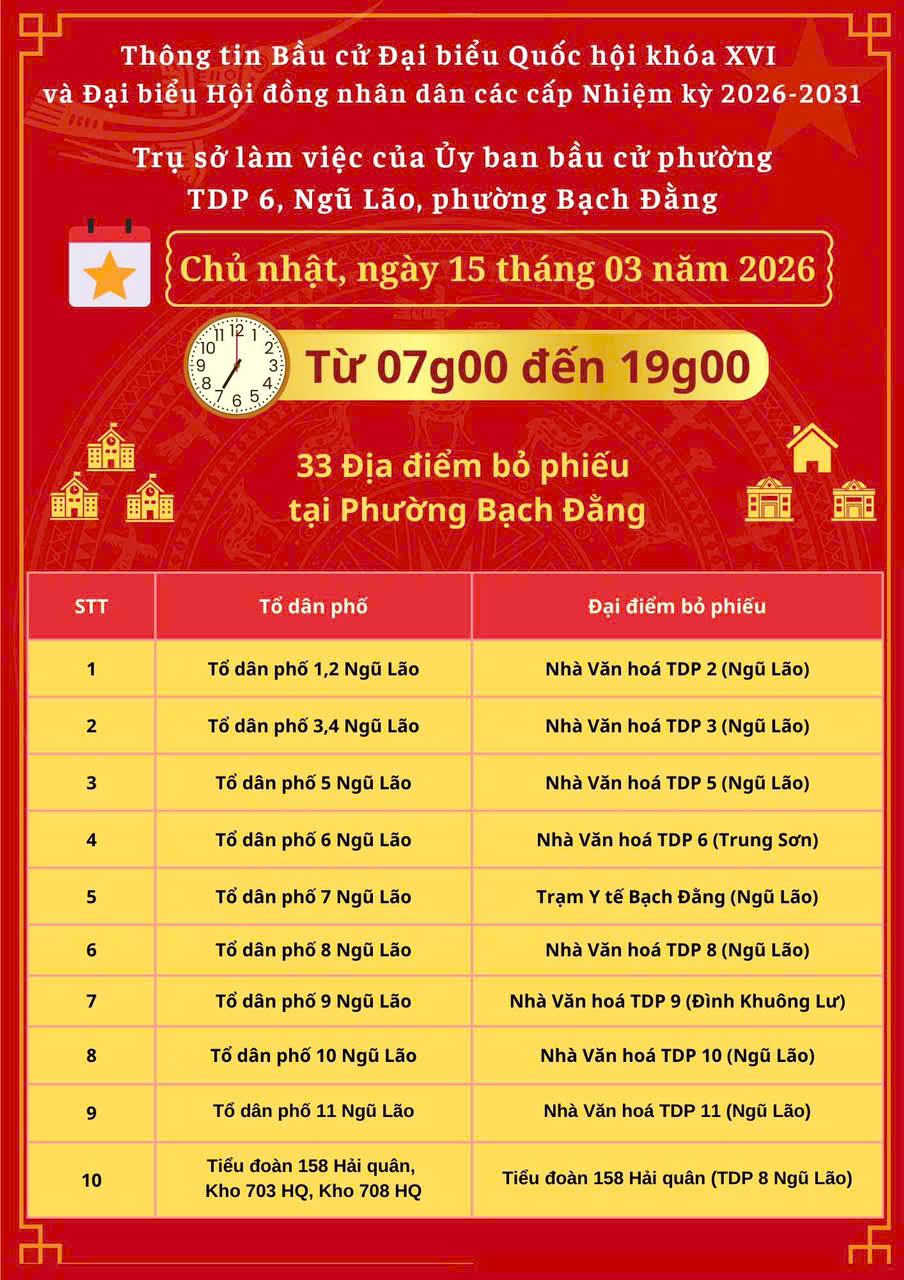 Thông tin Bầu cử Đại biểu Quốc hội khóa XVI và Đại biểu Hội đồng nhân dân các cấp Nhiệm kỳ 2026-2031

Trụ sở làm việc của Ủy ban bầu cử phường TDP 6, Ngũ Lão, phường Bạch Đằng

Chủ nhật, ngày 15 tháng 03 năm 2026

12 1 2 3 4 5 6 7 8 9 10 11

Từ 07g00 đến 19g00

33 Địa điểm bỏ phiếu tại Phường Bạch Đằng

| STT | Tổ dân phố | Đại điểm bỏ phiếu |
|---|---|---|
| 1 | Tổ dân phố 1,2 Ngũ Lão | Nhà Văn hoá TDP 2 (Ngũ Lão) |
| 2 | Tổ dân phố 3,4 Ngũ Lão | Nhà Văn hoá TDP 3 (Ngũ Lão) |
| 3 | Tổ dân phố 5 Ngũ Lão | Nhà Văn hoá TDP 5 (Ngũ Lão) |
| 4 | Tổ dân phố 6 Ngũ Lão | Nhà Văn hoá TDP 6 (Trung Sơn) |
| 5 | Tổ dân phố 7 Ngũ Lão | Trạm Y tế Bạch Đằng (Ngũ Lão) |
| 6 | Tổ dân phố 8 Ngũ Lão | Nhà Văn hoá TDP 8 (Ngũ Lão) |
| 7 | Tổ dân phố 9 Ngũ Lão | Nhà Văn hoá TDP 9 (Đình Khuông Lư) |
| 8 | Tổ dân phố 10 Ngũ Lão | Nhà Văn hoá TDP 10 (Ngũ Lão) |
| 9 | Tổ dân phố 11 Ngũ Lão | Nhà Văn hoá TDP 11 (Ngũ Lão) |
| 10 | Tiểu đoàn 158 Hải quân, Kho 703 HQ, Kho 708 HQ | Tiểu đoàn 158 Hải quân (TDP 8 Ngũ Lão) |